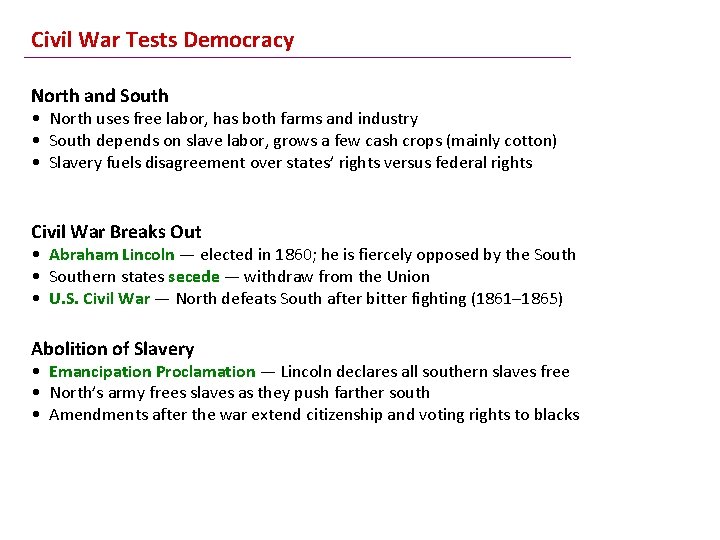 Civil War Tests Democracy

North and South
• North uses free labor, has both farms and industry
• South depends on slave labor, grows a few cash crops (mainly cotton)
• Slavery fuels disagreement over states' rights versus federal rights

Civil War Breaks Out
• Abraham Lincoln — elected in 1860; he is fiercely opposed by the South
• Southern states secede — withdraw from the Union
• U.S. Civil War — North defeats South after bitter fighting (1861–1865)

Abolition of Slavery
• Emancipation Proclamation — Lincoln declares all southern slaves free
• North's army frees slaves as they push farther south
• Amendments after the war extend citizenship and voting rights to blacks